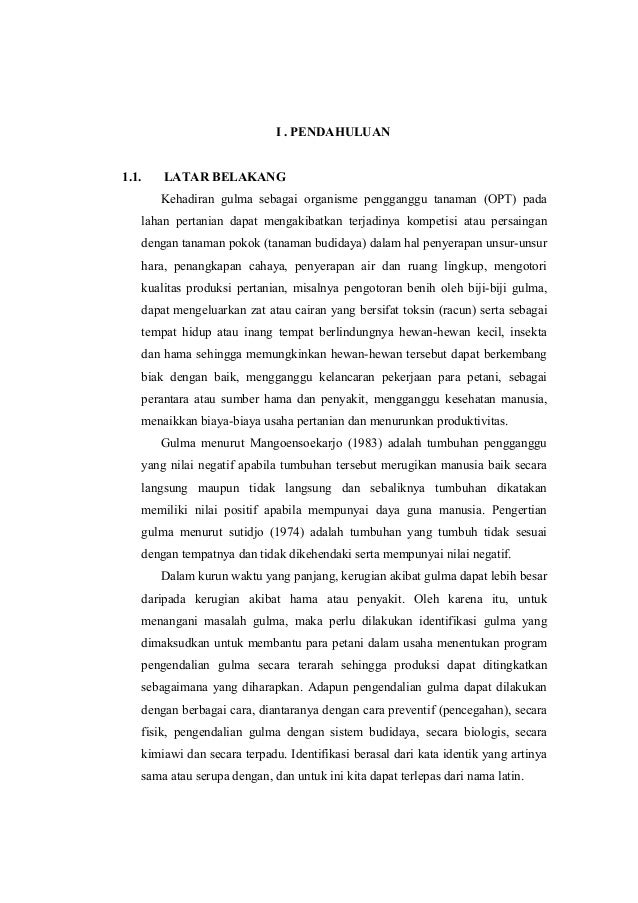 I . PENDAHULUAN

1.1. LATAR BELAKANG

Kehadiran gulma sebagai organisme pengganggu tanaman (OPT) pada lahan pertanian dapat mengakibatkan terjadinya kompetisi atau persaingan dengan tanaman pokok (tanaman budidaya) dalam hal penyerapan unsur-unsur hara, penangkapan cahaya, penyerapan air dan ruang lingkup, mengotori kualitas produksi pertanian, misalnya pengotoran benih oleh biji-biji gulma, dapat mengeluarkan zat atau cairan yang bersifat toksin (racun) serta sebagai tempat hidup atau inang tempat berlindungnya hewan-hewan kecil, insekta dan hama sehingga memungkinkan hewan-hewan tersebut dapat berkembang biak dengan baik, mengganggu kelancaran pekerjaan para petani, sebagai perantara atau sumber hama dan penyakit, mengganggu kesehatan manusia, menaikkan biaya-biaya usaha pertanian dan menurunkan produktivitas.

Gulma menurut Mangoensoekarjo (1983) adalah tumbuhan pengganggu yang nilai negatif apabila tumbuhan tersebut merugikan manusia baik secara langsung maupun tidak langsung dan sebaliknya tumbuhan dikatakan memiliki nilai positif apabila mempunyai daya guna manusia. Pengertian gulma menurut sutidjo (1974) adalah tumbuhan yang tumbuh tidak sesuai dengan tempatnya dan tidak dikehendaki serta mempunyai nilai negatif.

Dalam kurun waktu yang panjang, kerugian akibat gulma dapat lebih besar daripada kerugian akibat hama atau penyakit. Oleh karena itu, untuk menangani masalah gulma, maka perlu dilakukan identifikasi gulma yang dimaksudkan untuk membantu para petani dalam usaha menentukan program pengendalian gulma secara terarah sehingga produksi dapat ditingkatkan sebagaimana yang diharapkan. Adapun pengendalian gulma dapat dilakukan dengan berbagai cara, diantaranya dengan cara preventif (pencegahan), secara fisik, pengendalian gulma dengan sistem budidaya, secara biologis, secara kimiawi dan secara terpadu. Identifikasi berasal dari kata identik yang artinya sama atau serupa dengan, dan untuk ini kita dapat terlepas dari nama latin.